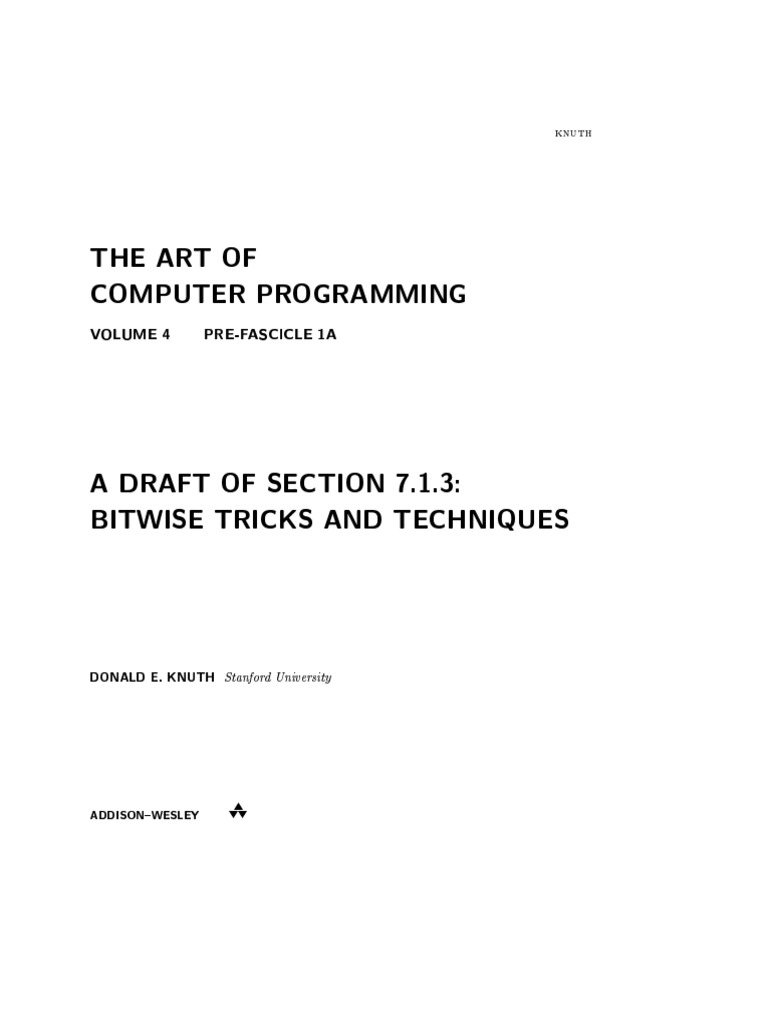 KNUTH

THE ART OF
COMPUTER PROGRAMMING

VOLUME 4 PRE-FASCICLE 1A

A DRAFT OF SECTION 7.1.3:
BITWISE TRICKS AND TECHNIQUES

DONALD E. KNUTH Stanford University

ADDISON–WESLEY